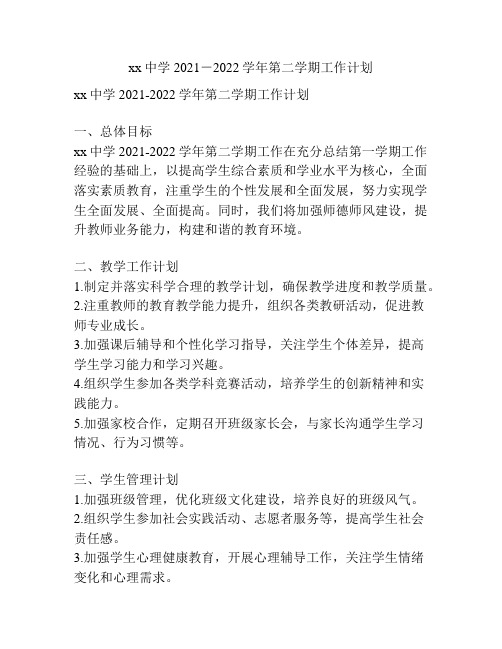 xx 中学 2021－2022 学年第二学期工作计划

xx 中学 2021-2022 学年第二学期工作计划

一、总体目标

xx 中学 2021-2022 学年第二学期工作在充分总结第一学期工作经验的基础上，以提高学生综合素质和学业水平为核心，全面落实素质教育，注重学生的个性发展和全面发展，努力实现学生全面发展、全面提高。同时，我们将加强师德师风建设，提升教师业务能力，构建和谐的教育环境。

二、教学工作计划

1.制定并落实科学合理的教学计划，确保教学进度和教学质量。

2.注重教师的教育教学能力提升，组织各类教研活动，促进教师专业成长。

3.加强课后辅导和个性化学习指导，关注学生个体差异，提高学生学习能力和学习兴趣。

4.组织学生参加各类学科竞赛活动，培养学生的创新精神和实践能力。

5.加强家校合作，定期召开班级家长会，与家长沟通学生学习情况、行为习惯等。

三、学生管理计划

1.加强班级管理，优化班级文化建设，培养良好的班级风气。

2.组织学生参加社会实践活动、志愿者服务等，提高学生社会责任感。

3.加强学生心理健康教育，开展心理辅导工作，关注学生情绪变化和心理需求。